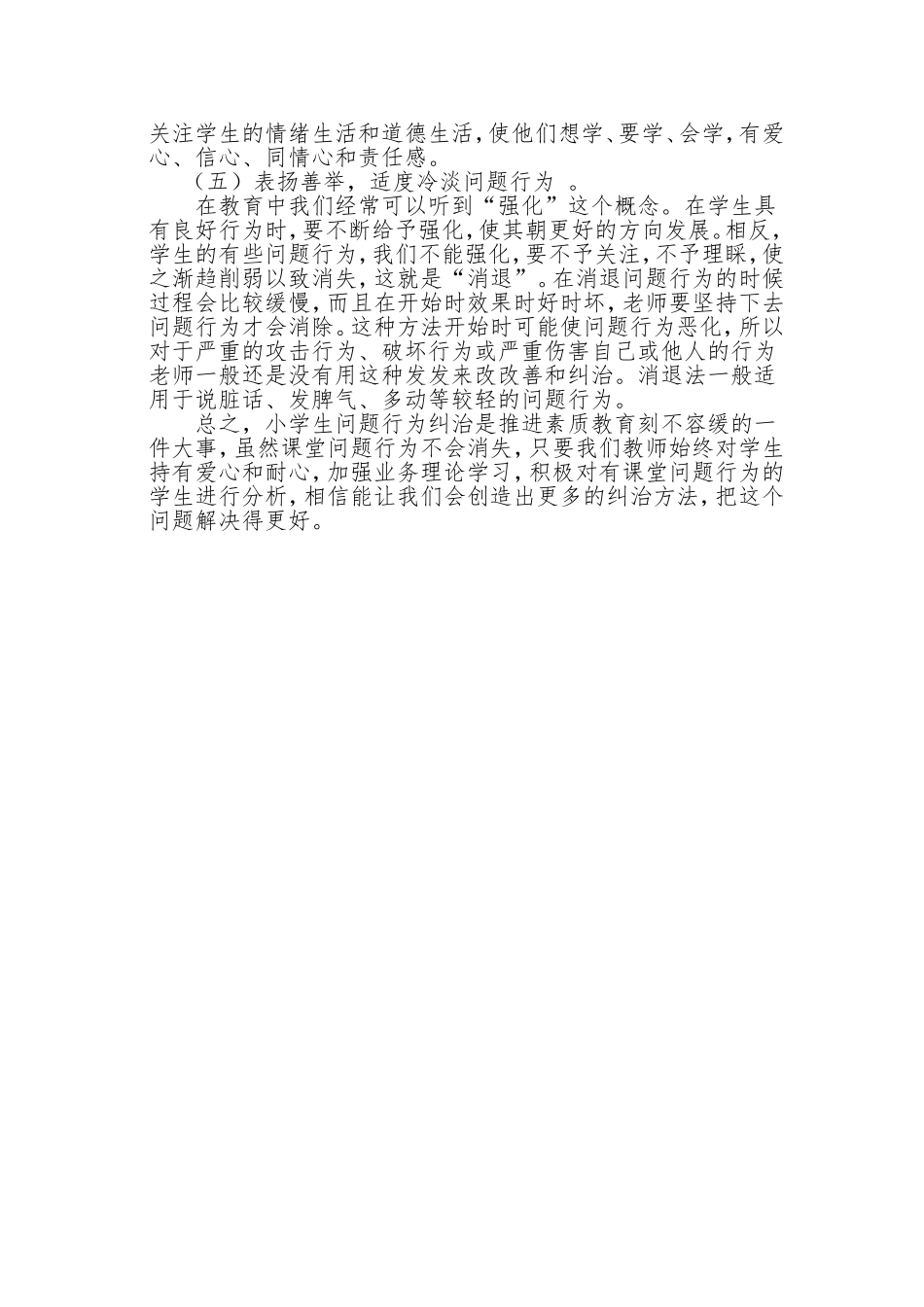 关注学生的情绪生活和道德生活，使他们想学、要学、会学，有爱心、信心、同情心和责任感。

（五）表扬善举，适度冷淡问题行为 。

在教育中我们经常可以听到“强化”这个概念。在学生具有良好行为时，要不断给予强化，使其朝更好的方向发展。相反，学生的有些问题行为，我们不能强化，要不予关注，不予理睬，使之渐趋削弱以致消失，这就是“消退”。在消退问题行为的时候过程会比较缓慢，而且在开始时效果时好时坏，老师要坚持下去问题行为才会消除。这种方法开始时可能使问题行为恶化，所以对于严重的攻击行为、破坏行为或严重伤害自己或他人的行为老师一般还是没有用这种发发来改改善和纠治。消退法一般适用于说脏话、发脾气、多动等较轻的问题行为。

总之，小学生问题行为纠治是推进素质教育刻不容缓的一件大事，虽然课堂问题行为不会消失，只要我们教师始终对学生持有爱心和耐心，加强业务理论学习，积极对有课堂问题行为的学生进行分析，相信能让我们会创造出更多的纠治方法，把这个问题解决得更好。